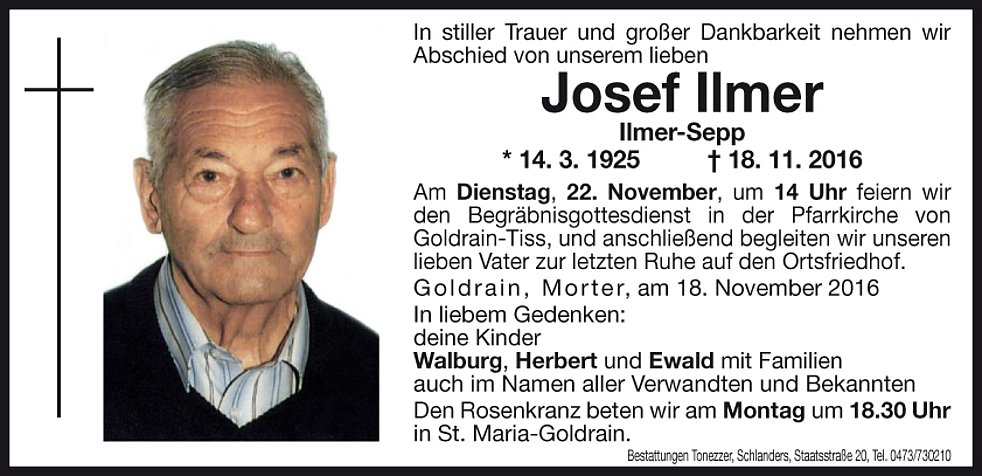 In stiller Trauer und großer Dankbarkeit nehmen wir Abschied von unserem lieben

Josef Ilmer

Ilmer-Sepp

* 14. 3. 1925 † 18. 11. 2016

Am Dienstag, 22. November, um 14 Uhr feiern wir den Begräbnisgottesdienst in der Pfarrkirche von Goldrain-Tiss, und anschließend begleiten wir unseren lieben Vater zur letzten Ruhe auf den Ortsfriedhof.

Goldrain, Morter, am 18. November 2016

In liebem Gedenken:
deine Kinder
Walburg, Herbert und Ewald mit Familien
auch im Namen aller Verwandten und Bekannten

Den Rosenkranz beten wir am Montag um 18.30 Uhr in St. Maria-Goldrain.

Bestattungen Tonezzer, Schlanders, Staatsstraße 20, Tel. 0473/730210